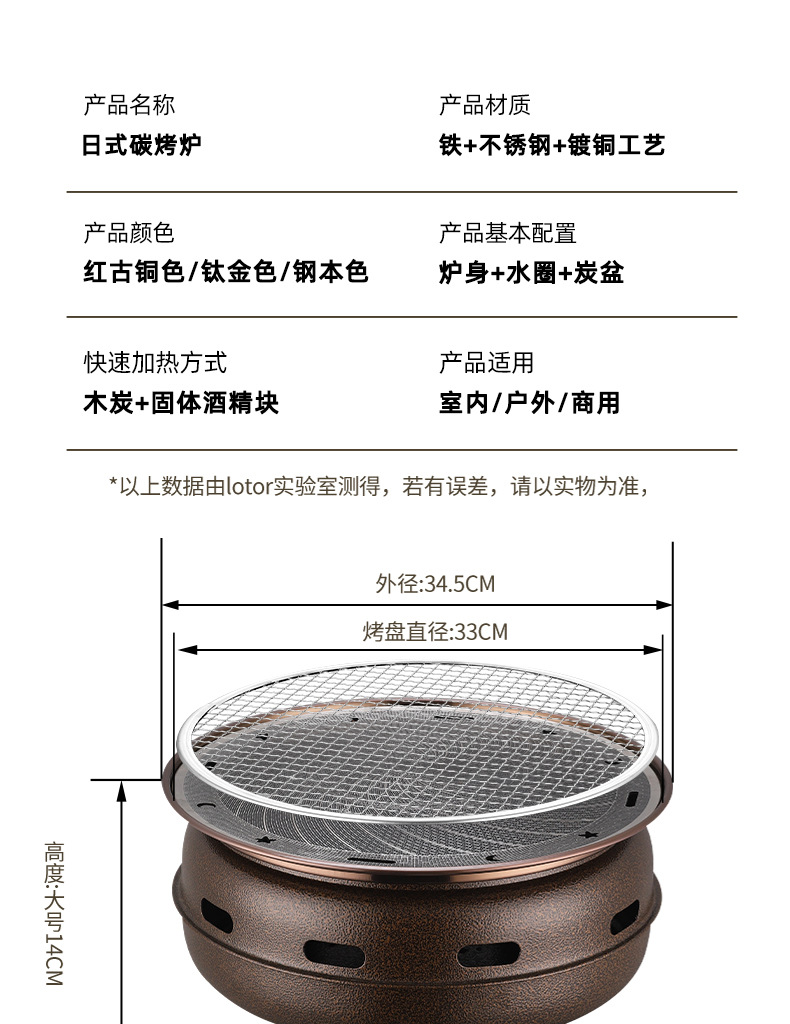 产品名称
日式碳烤炉

产品材质
铁+不锈钢+镀铜工艺

产品颜色
红古铜色/钛金色/钢本色

产品基本配置
炉身+水圈+炭盆

快速加热方式
木炭+固体酒精块

产品适用
室内/户外/商用

*以上数据由lotor实验室测得，若有误差，请以实物为准，

外径:34.5CM

烤盘直径:33CM

高度:大号14CM